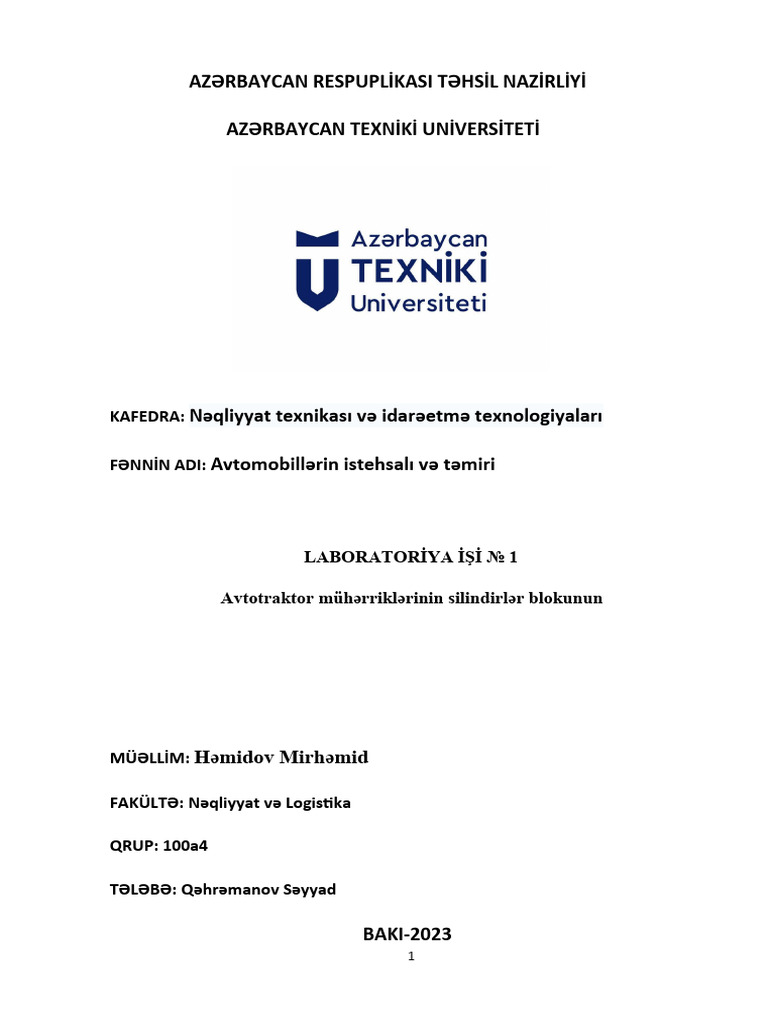 AZƏRBAYCAN RESPUPLİKASI TƏHSİL NAZİRLİYİ

AZƏRBAYCAN TEXNİKİ UNİVERSİTETİ

Azərbaycan
TEXNİKİ
Universiteti

KAFEDRA: Nəqliyyat texnikası və idarəetmə texnologiyaları

FƏNNİN ADI: Avtomobillərin istehsalı və təmiri

LABORATORİYA İŞİ № 1

Avtotraktor mühərriklərinin silindirlər blokunun

MÜƏLLİM: Həmidov Mirhəmid

FAKÜLTƏ: Nəqliyyat və Logistika

QRUP: 100a4

TƏLƏBƏ: Qəhrəmanov Səyyad

BAKI-2023

1